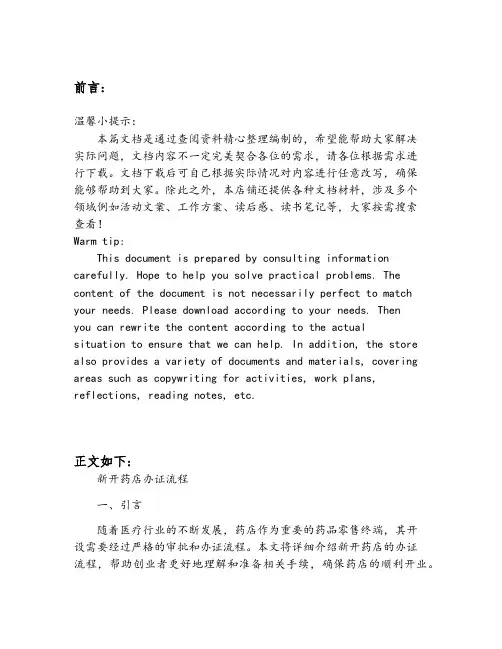 前言：

温馨小提示：

本篇文档是通过查阅资料精心整理编制的，希望能帮助大家解决实际问题，文档内容不一定完美契合各位的需求，请各位根据需求进行下载。文档下载后可自己根据实际情况对内容进行任意改写，确保能够帮助到大家。除此之外，本店铺还提供各种文档材料，涉及多个领域例如活动文案、工作方案、读后感、读书笔记等，大家按需搜索查看！

Warm tip:

This document is prepared by consulting information carefully. Hope to help you solve practical problems. The content of the document is not necessarily perfect to match your needs. Please download according to your needs. Then you can rewrite the content according to the actual situation to ensure that we can help. In addition, the store also provides a variety of documents and materials, covering areas such as copywriting for activities, work plans, reflections, reading notes, etc.

正文如下：

新开药店办证流程

一、引言

随着医疗行业的不断发展，药店作为重要的药品零售终端，其开设需要经过严格的审批和办证流程。本文将详细介绍新开药店的办证流程，帮助创业者更好地理解和准备相关手续，确保药店的顺利开业。